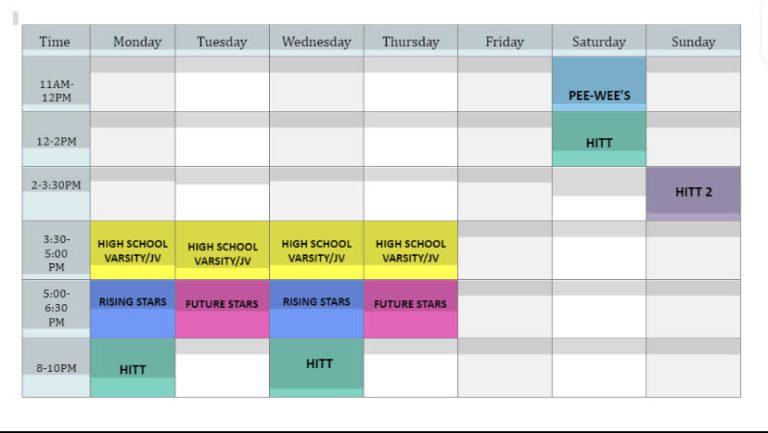 | Time | Monday | Tuesday | Wednesday | Thursday | Friday | Saturday | Sunday |
|---|---|---|---|---|---|---|---|
| 11AM-12PM | | | | | | PEE-WEE'S | |
| 12-2PM | | | | | | HITT | |
| 2-3:30PM | | | | | | | HITT 2 |
| 3:30-5:00 PM | HIGH SCHOOL VARSITY/JV | HIGH SCHOOL VARSITY/JV | HIGH SCHOOL VARSITY/JV | HIGH SCHOOL VARSITY/JV | | | |
| 5:00-6:30 PM | RISING STARS | FUTURE STARS | RISING STARS | FUTURE STARS | | | |
| 8-10PM | HITT | | HITT | | | | |